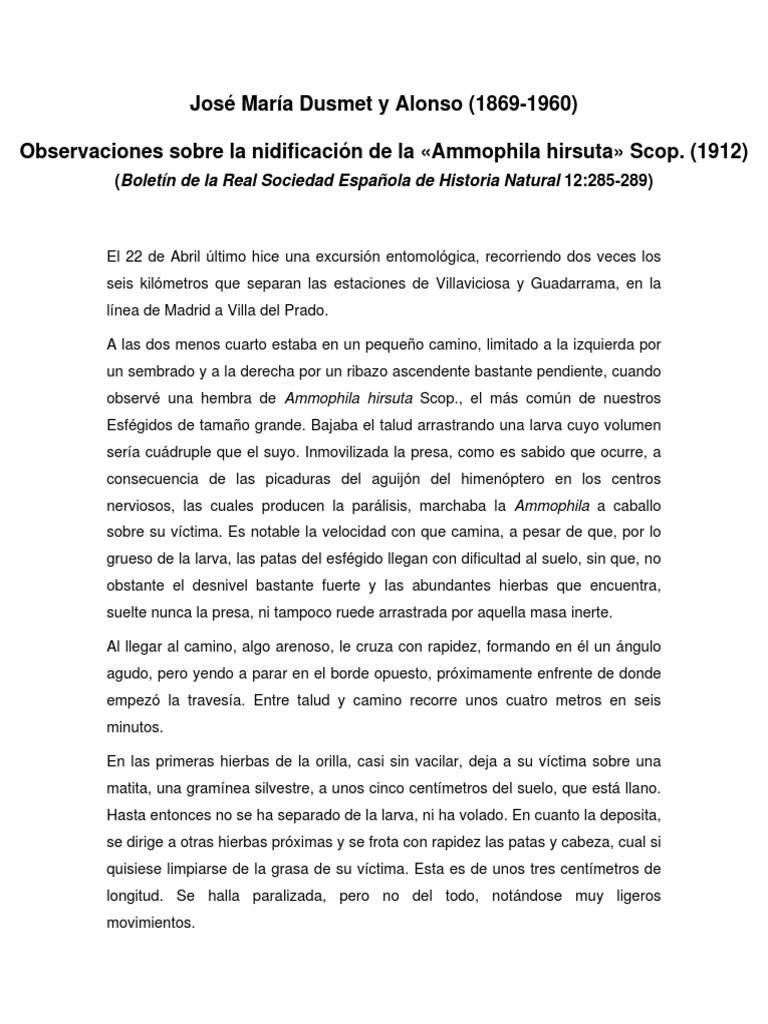 José María Dusmet y Alonso (1869-1960)

Observaciones sobre la nidificación de la «Ammophila hirsuta» Scop. (1912)

(Boletín de la Real Sociedad Española de Historia Natural 12:285-289)

El 22 de Abril último hice una excursión entomológica, recorriendo dos veces los seis kilómetros que separan las estaciones de Villaviciosa y Guadarrama, en la línea de Madrid a Villa del Prado.

A las dos menos cuarto estaba en un pequeño camino, limitado a la izquierda por un sembrado y a la derecha por un ribazo ascendente bastante pendiente, cuando observé una hembra de Ammophila hirsuta Scop., el más común de nuestros Esfégidos de tamaño grande. Bajaba el talud arrastrando una larva cuyo volumen sería cuádruple que el suyo. Inmovilizada la presa, como es sabido que ocurre, a consecuencia de las picaduras del aguijón del himenóptero en los centros nerviosos, las cuales producen la parálisis, marchaba la Ammophila a caballo sobre su víctima. Es notable la velocidad con que camina, a pesar de que, por lo grueso de la larva, las patas del esfégido llegan con dificultad al suelo, sin que, no obstante el desnivel bastante fuerte y las abundantes hierbas que encuentra, suelte nunca la presa, ni tampoco ruede arrastrada por aquella masa inerte.

Al llegar al camino, algo arenoso, le cruza con rapidez, formando en él un ángulo agudo, pero yendo a parar en el borde opuesto, próximamente enfrente de donde empezó la travesía. Entre talud y camino recorre unos cuatro metros en seis minutos.

En las primeras hierbas de la orilla, casi sin vacilar, deja a su víctima sobre una matita, una gramínea silvestre, a unos cinco centímetros del suelo, que está llano. Hasta entonces no se ha separado de la larva, ni ha volado. En cuanto la deposita, se dirige a otras hierbas próximas y se frota con rapidez las patas y cabeza, cual si quisiese limpiarse de la grasa de su víctima. Esta es de unos tres centímetros de longitud. Se halla paralizada, pero no del todo, notándose muy ligeros movimientos.